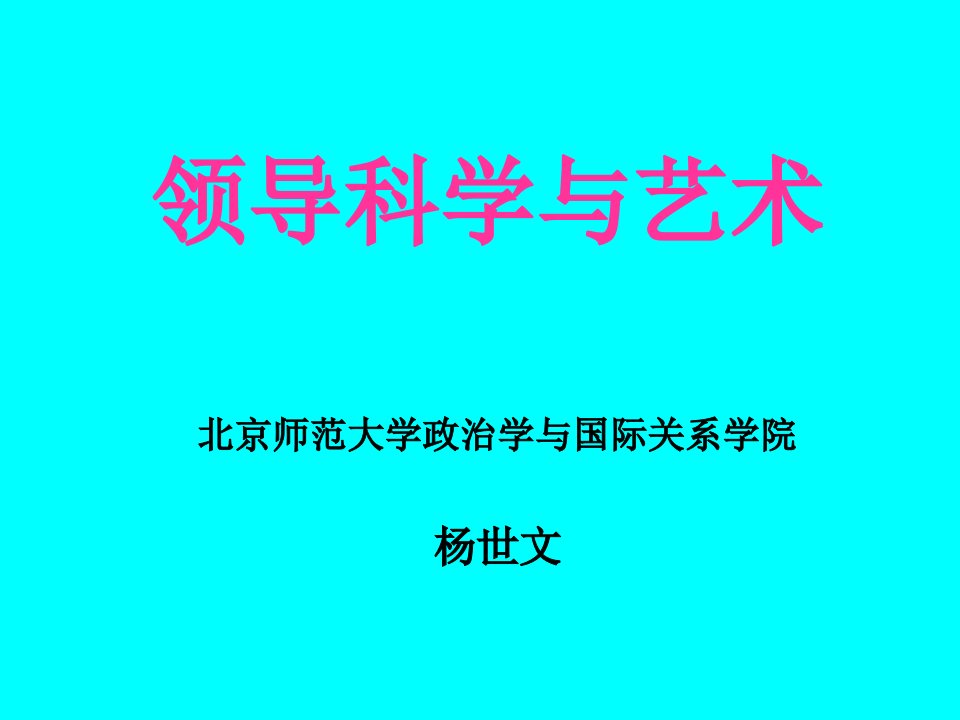 领导科学与艺术

北京师范大学政治学与国际关系学院

杨世文